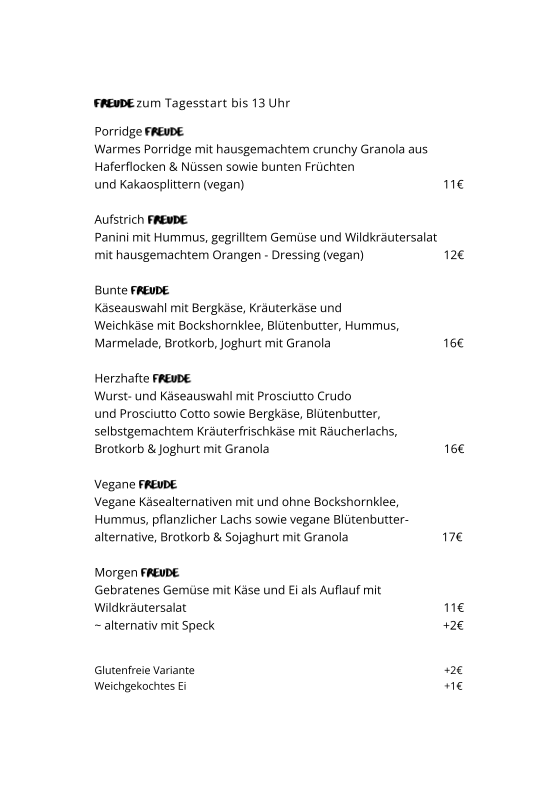 FREUDE zum Tagesstart bis 13 Uhr

Porridge FREUDE
Warmes Porridge mit hausgemachtem crunchy Granola aus Haferflocken & Nüssen sowie bunten Früchten und Kakaosplittern (vegan) 11€

Aufstrich FREUDE
Panini mit Hummus, gegrilltem Gemüse und Wildkräutersalat mit hausgemachtem Orangen - Dressing (vegan) 12€

Bunte FREUDE
Käseauswahl mit Bergkäse, Kräuterkäse und Weichkäse mit Bockshornklee, Blütenbutter, Hummus, Marmelade, Brotkorb, Joghurt mit Granola 16€

Herzhafte FREUDE
Wurst- und Käseauswahl mit Prosciutto Crudo und Prosciutto Cotto sowie Bergkäse, Blütenbutter, selbstgemachtem Kräuterfrischkäse mit Räucherlachs, Brotkorb & Joghurt mit Granola 16€

Vegane FREUDE
Vegane Käsealternativen mit und ohne Bockshornklee, Hummus, pflanzlicher Lachs sowie vegane Blütenbutter-alternative, Brotkorb & Sojaghurt mit Granola 17€

Morgen FREUDE
Gebratenes Gemüse mit Käse und Ei als Auflauf mit Wildkräutersalat 11€
~ alternativ mit Speck +2€

Glutenfreie Variante +2€
Weichgekochtes Ei +1€